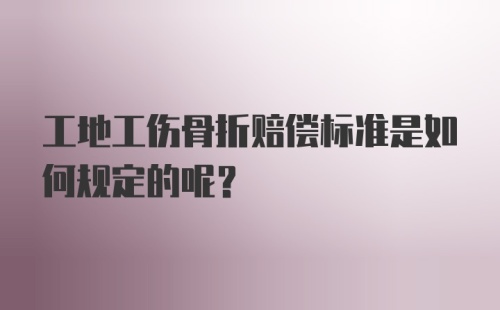 工地工伤骨折赔偿标准是如何规定的呢？